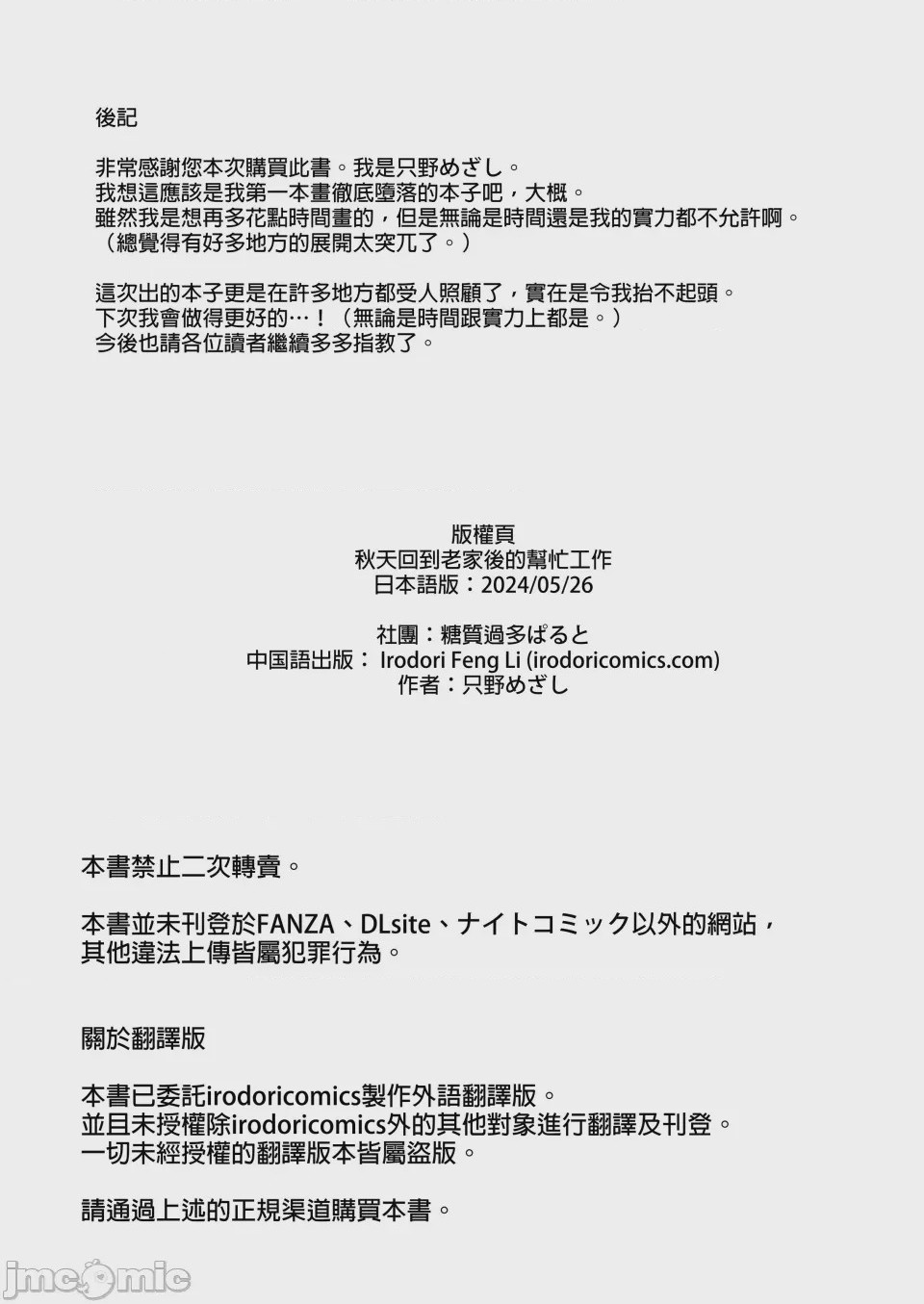 後記

非常感謝您本次購買此書。我是只野めざし。
我想這應該是我第一本畫徹底墮落的本子吧，大概。
雖然我是想再多花點時間畫的，但是無論是時間還是我的實力都不允許啊。
（總覺得有好多地方的展開太突兀了。）

這次出的本子更是在許多地方都受人照顧了，實在是令我抬不起頭。
下次我會做得更好的…！（無論是時間跟實力上都是。）
今後也請各位讀者繼續多多指教了。

版權頁
秋天回到老家後的幫忙工作
日本語版：2024/05/26

社團：糖質過多ぱると
中国語出版： Irodori Feng Li (irodoricomics.com)
作者：只野めざし

本書禁止二次轉賣。

本書並未刊登於FANZA、DLsite、ナイトコミック以外的網站，
其他違法上傳皆屬犯罪行為。

關於翻譯版

本書已委託irodoricomics製作外語翻譯版。
並且未授權除irodoricomics外的其他對象進行翻譯及刊登。
一切未經授權的翻譯版本皆屬盜版。

請通過上述的正規渠道購買本書。

jmcomic